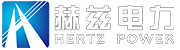 赫兹电力
HERTZ POWER